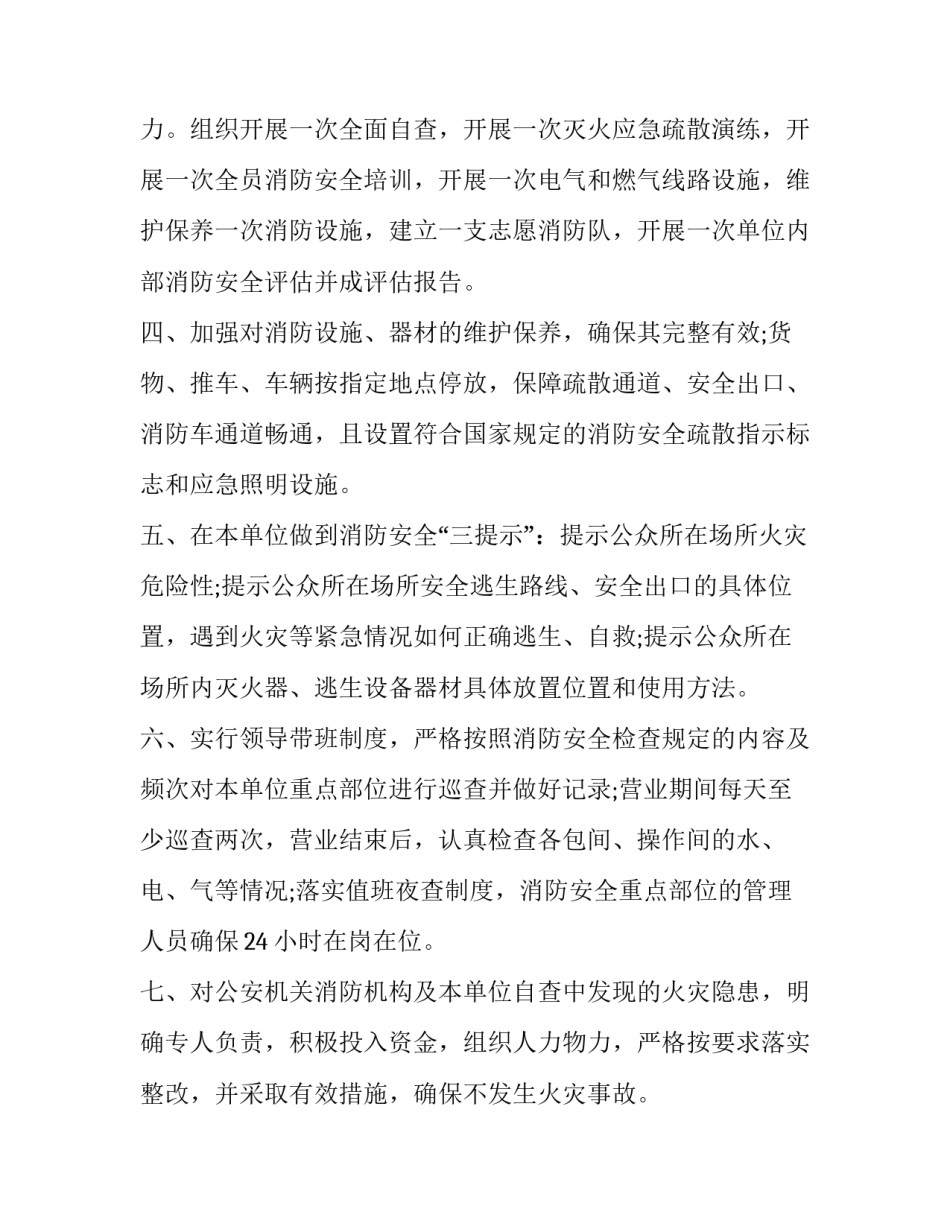 力。组织开展一次全面自查，开展一次灭火应急疏散演练，开展一次全员消防安全培训，开展一次电气和燃气线路设施，维护保养一次消防设施，建立一支志愿消防队，开展一次单位内部消防安全评估并成评估报告。

四、加强对消防设施、器材的维护保养，确保其完整有效;货物、推车、车辆按指定地点停放，保障疏散通道、安全出口、消防车通道畅通，且设置符合国家规定的消防安全疏散指示标志和应急照明设施。

五、在本单位做到消防安全“三提示”：提示公众所在场所火灾危险性;提示公众所在场所安全逃生路线、安全出口的具体位置，遇到火灾等紧急情况如何正确逃生、自救;提示公众所在场所内灭火器、逃生设备器材具体放置位置和使用方法。

六、实行领导带班制度，严格按照消防安全检查规定的内容及频次对本单位重点部位进行巡查并做好记录;营业期间每天至少巡查两次，营业结束后，认真检查各包间、操作间的水、电、气等情况;落实值班夜查制度，消防安全重点部位的管理人员确保24小时在岗在位。

七、对公安机关消防机构及本单位自查中发现的火灾隐患，明确专人负责，积极投入资金，组织人力物力，严格按要求落实整改，并采取有效措施，确保不发生火灾事故。